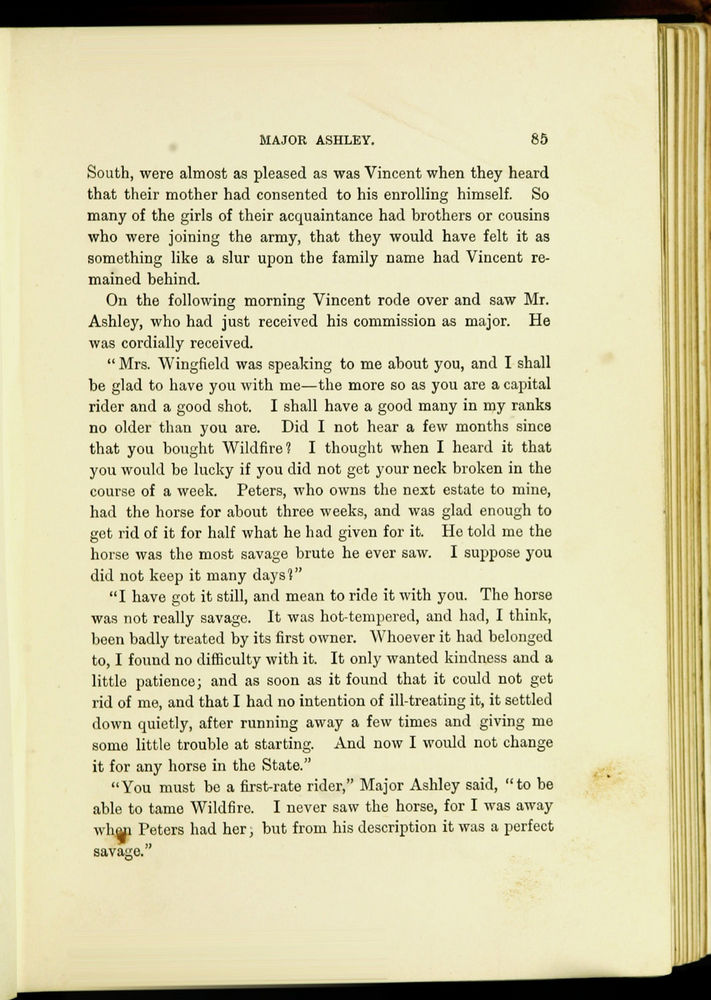 MAJOR ASHLEY. 85

South, were almost as pleased as was Vincent when they heard that their mother had consented to his enrolling himself. So many of the girls of their acquaintance had brothers or cousins who were joining the army, that they would have felt it as something like a slur upon the family name had Vincent remained behind.

On the following morning Vincent rode over and saw Mr. Ashley, who had just received his commission as major. He was cordially received.

"Mrs. Wingfield was speaking to me about you, and I shall be glad to have you with me—the more so as you are a capital rider and a good shot. I shall have a good many in my ranks no older than you are. Did I not hear a few months since that you bought Wildfire? I thought when I heard it that you would be lucky if you did not get your neck broken in the course of a week. Peters, who owns the next estate to mine, had the horse for about three weeks, and was glad enough to get rid of it for half what he had given for it. He told me the horse was the most savage brute he ever saw. I suppose you did not keep it many days?"

"I have got it still, and mean to ride it with you. The horse was not really savage. It was hot-tempered, and had, I think, been badly treated by its first owner. Whoever it had belonged to, I found no difficulty with it. It only wanted kindness and a little patience; and as soon as it found that it could not get rid of me, and that I had no intention of ill-treating it, it settled down quietly, after running away a few times and giving me some little trouble at starting. And now I would not change it for any horse in the State."

"You must be a first-rate rider," Major Ashley said, "to be able to tame Wildfire. I never saw the horse, for I was away when Peters had her; but from his description it was a perfect savage."